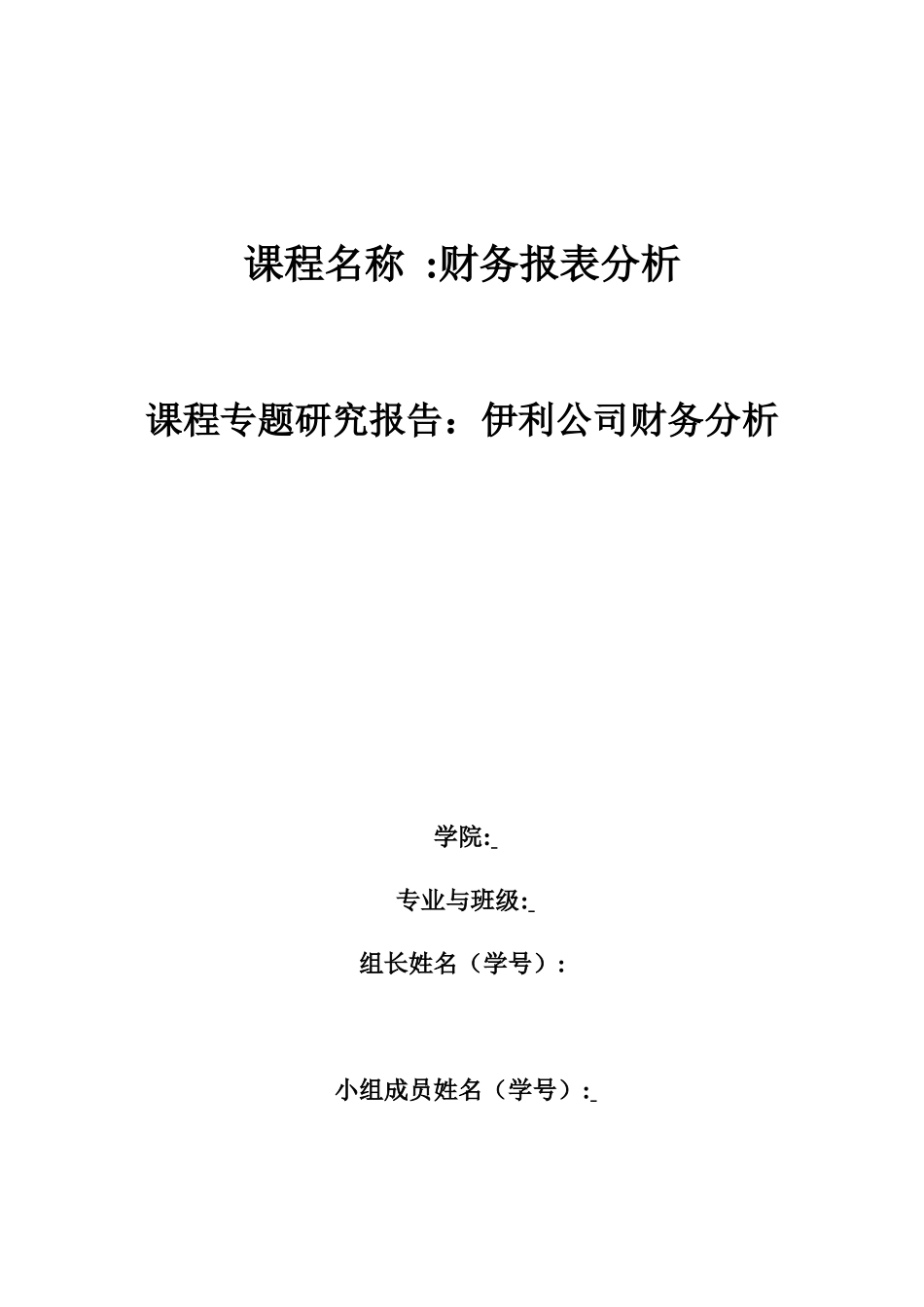 课程名称 :财务报表分析

课程专题研究报告：伊利公司财务分析

学院:

专业与班级:

组长姓名（学号）:

小组成员姓名（学号）: